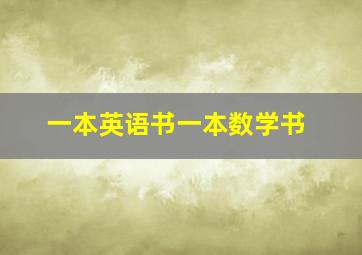 一本英语书一本数学书